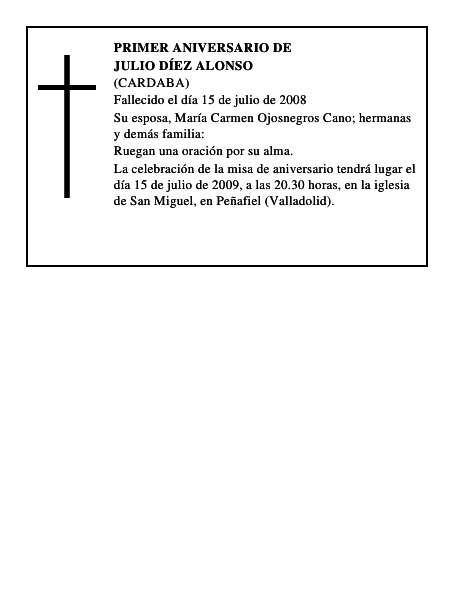 PRIMER ANIVERSARIO DE
JULIO DÍEZ ALONSO
(CARDABA)

Fallecido el día 15 de julio de 2008

Su esposa, María Carmen Ojosnegros Cano; hermanas y demás familia:

Ruegan una oración por su alma.

La celebración de la misa de aniversario tendrá lugar el día 15 de julio de 2009, a las 20.30 horas, en la iglesia de San Miguel, en Peñafiel (Valladolid).